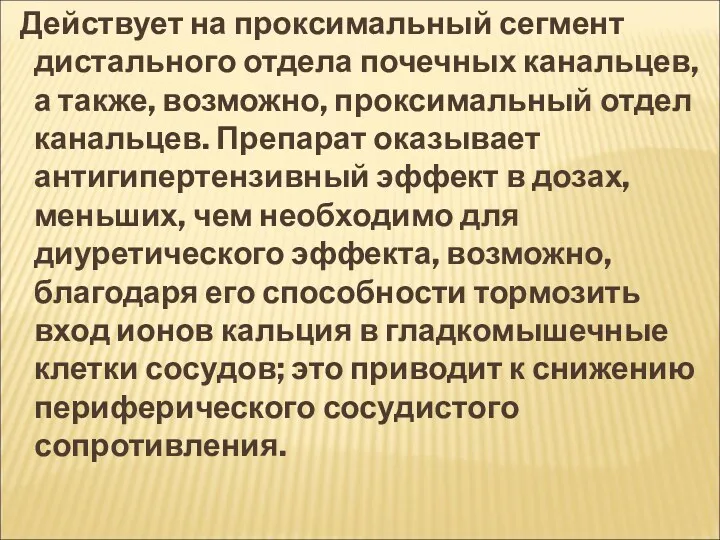 Действует на проксимальный сегмент дистального отдела почечных канальцев, а также, возможно, проксимальный отдел канальцев. Препарат оказывает антигипертензивный эффект в дозах, меньших, чем необходимо для диуретического эффекта, возможно, благодаря его способности тормозить вход ионов кальция в гладкомышечные клетки сосудов; это приводит к снижению периферического сосудистого сопротивления.